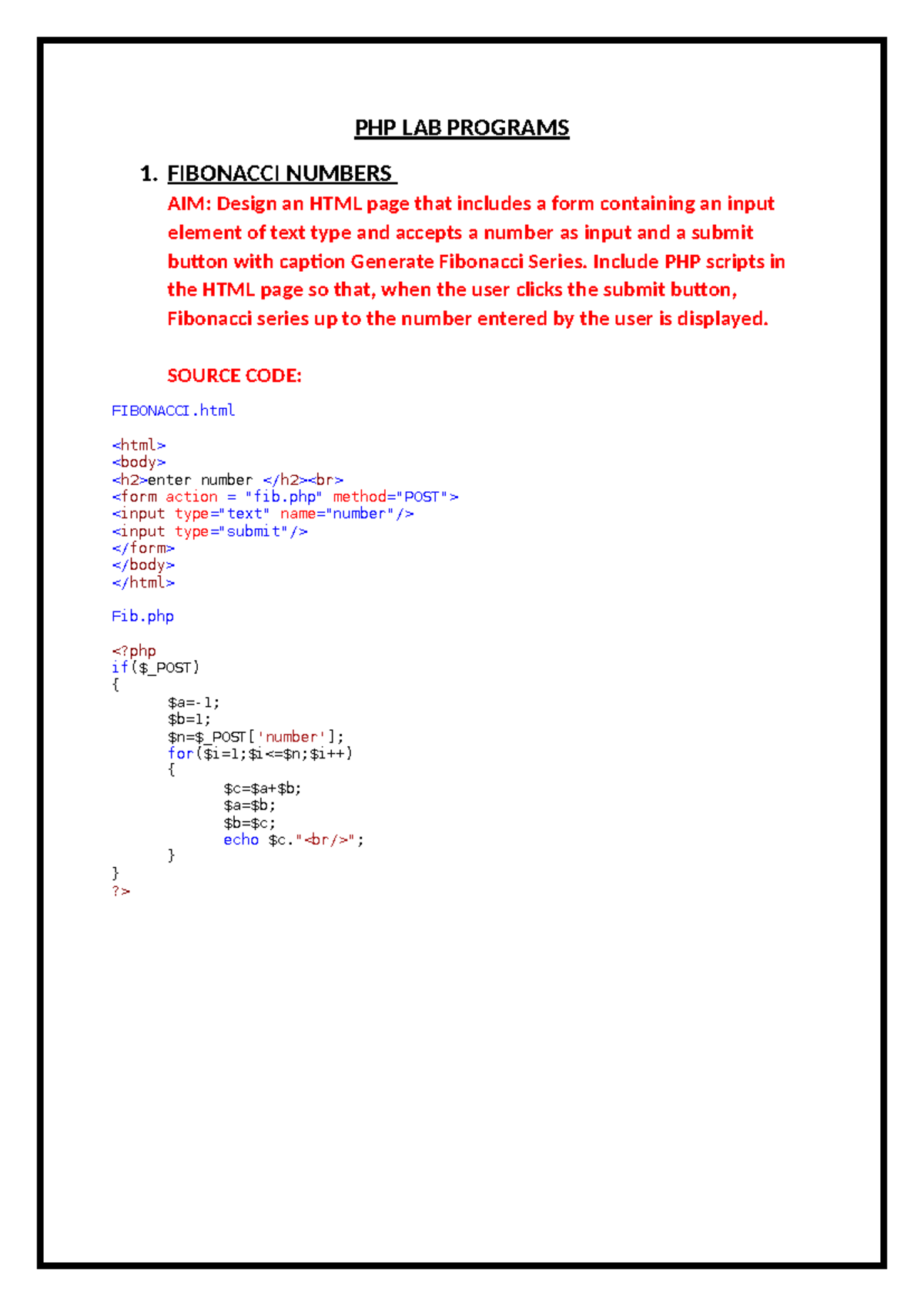 PHP LAB PROGRAMS

1. FIBONACCI NUMBERS

AIM: Design an HTML page that includes a form containing an input element of text type and accepts a number as input and a submit button with caption Generate Fibonacci Series. Include PHP scripts in the HTML page so that, when the user clicks the submit button, Fibonacci series up to the number entered by the user is displayed.

SOURCE CODE:

FIBONACCI.html

<html>
<body>
<h2>enter number </h2><br>
<form action = "fib.php" method="POST">
<input type="text" name="number"/>
<input type="submit"/>
</form>
</body>
</html>

Fib.php

<?php
if($_POST)
{
	$a=-1;
	$b=1;
	$n=$_POST['number'];
	for($i=1;$i<=$n;$i++)
	{
		$c=$a+$b;
		$a=$b;
		$b=$c;
		echo $c."<br/>";
	}
}
?>